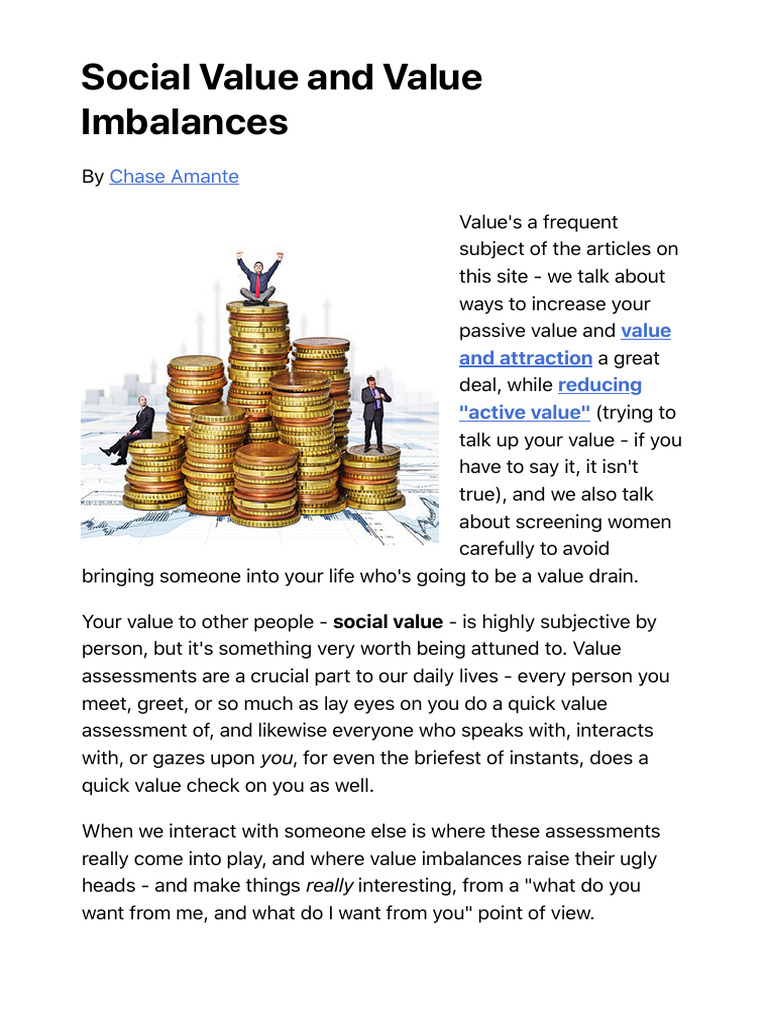 Social Value and Value Imbalances

By Chase Amante

Value's a frequent subject of the articles on this site - we talk about ways to increase your passive value and value and attraction a great deal, while reducing "active value" (trying to talk up your value - if you have to say it, it isn't true), and we also talk about screening women carefully to avoid bringing someone into your life who's going to be a value drain.

Your value to other people - social value - is highly subjective by person, but it's something very worth being attuned to. Value assessments are a crucial part to our daily lives - every person you meet, greet, or so much as lay eyes on you do a quick value assessment of, and likewise everyone who speaks with, interacts with, or gazes upon you, for even the briefest of instants, does a quick value check on you as well.

When we interact with someone else is where these assessments really come into play, and where value imbalances raise their ugly heads - and make things really interesting, from a "what do you want from me, and what do I want from you" point of view.